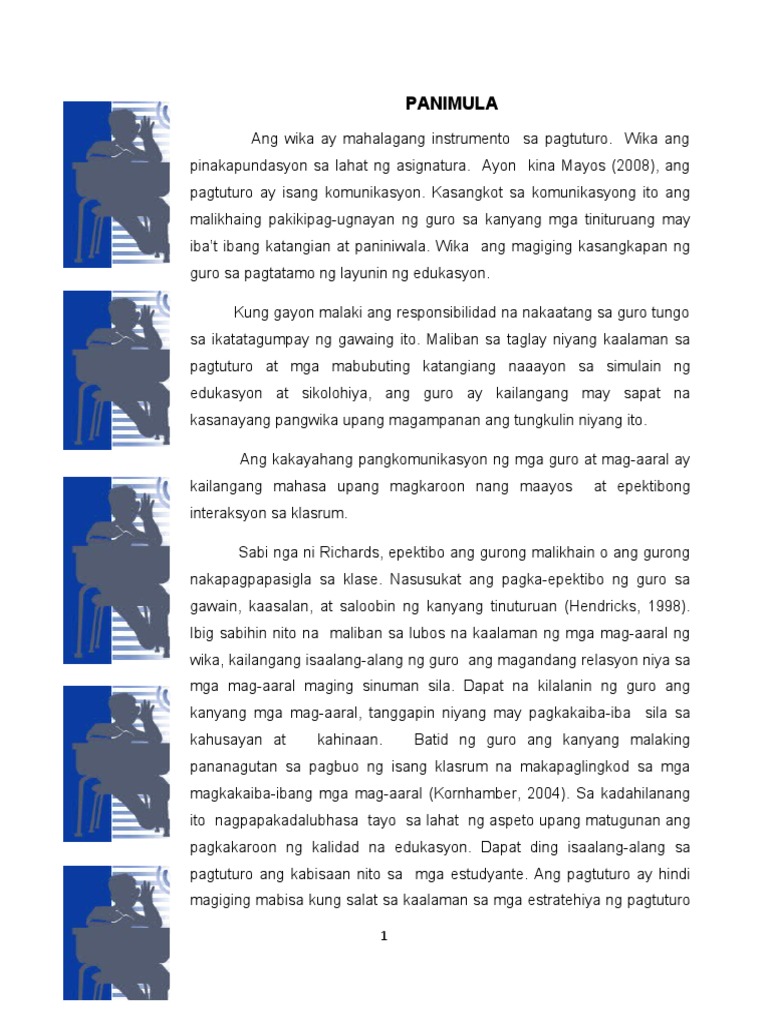 PANIMULA

Ang wika ay mahalagang instrumento sa pagtuturo. Wika ang pinakapundasyon sa lahat ng asignatura. Ayon kina Mayos (2008), ang pagtuturo ay isang komunikasyon. Kasangkot sa komunikasyong ito ang malikhaing pakikipag-ugnayan ng guro sa kanyang mga tinituruang may iba't ibang katangian at paniniwala. Wika ang magiging kasangkapan ng guro sa pagtatamo ng layunin ng edukasyon.

Kung gayon malaki ang responsibilidad na nakaatang sa guro tungo sa ikatatagumpay ng gawaing ito. Maliban sa taglay niyang kaalaman sa pagtuturo at mga mabubuting katangiang naaayon sa simulain ng edukasyon at sikolohiya, ang guro ay kailangang may sapat na kasanayang pangwika upang magampanan ang tungkulin niyang ito.

Ang kakayahang pangkomunikasyon ng mga guro at mag-aaral ay kailangang mahasa upang magkaroon nang maayos at epektibong interaksyon sa klasrum.

Sabi nga ni Richards, epektibo ang gurong malikhain o ang gurong nakapagpapasigla sa klase. Nasusukat ang pagka-epektibo ng guro sa gawain, kaasalan, at saloobin ng kanyang tinuturuan (Hendricks, 1998). Ibig sabihin nito na maliban sa lubos na kaalaman ng mga mag-aaral ng wika, kailangang isaalang-alang ng guro ang magandang relasyon niya sa mga mag-aaral maging sinuman sila. Dapat na kilalanin ng guro ang kanyang mga mag-aaral, tanggapin niyang may pagkakaiba-iba sila sa kahusayan at kahinaan. Batid ng guro ang kanyang malaking pananagutan sa pagbuo ng isang klasrum na makapaglingkod sa mga magkakaiba-ibang mga mag-aaral (Kornhamber, 2004). Sa kadahilanang ito nagpapakadalubhasa tayo sa lahat ng aspeto upang matugunan ang pagkakaroon ng kalidad na edukasyon. Dapat ding isaalang-alang sa pagtuturo ang kabisaan nito sa mga estudyante. Ang pagtuturo ay hindi magiging mabisa kung salat sa kaalaman sa mga estratehiya ng pagtuturo

1